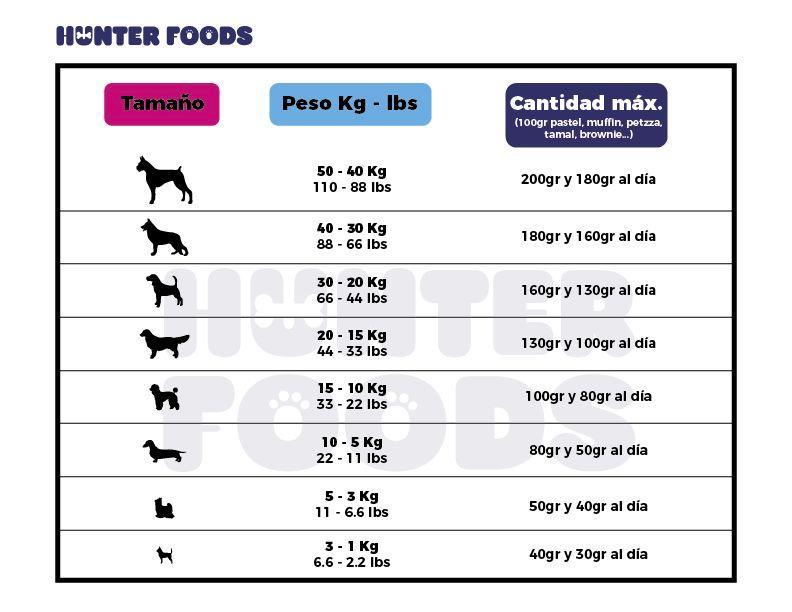 HUNTER FOODS

| Tamaño | Peso Kg - lbs | Cantidad máx. (100gr pastel, muffin, petzza, tamal, brownie...) |
|---|---|---|
| | 50 - 40 Kg 110 - 88 lbs | 200gr y 180gr al día |
| | 40 - 30 Kg 88 - 66 lbs | 180gr y 160gr al día |
| | 30 - 20 Kg 66 - 44 lbs | 160gr y 130gr al día |
| | 20 - 15 Kg 44 - 33 lbs | 130gr y 100gr al día |
| | 15 - 10 Kg 33 - 22 lbs | 100gr y 80gr al día |
| | 10 - 5 Kg 22 - 11 lbs | 80gr y 50gr al día |
| | 5 - 3 Kg 11 - 6.6 lbs | 50gr y 40gr al día |
| | 3 - 1 Kg 6.6 - 2.2 lbs | 40gr y 30gr al día |

HUNTER FOODS